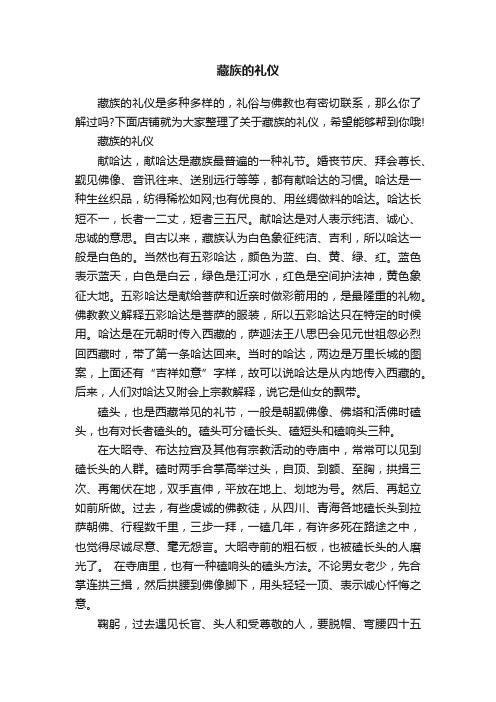 藏族的礼仪

藏族的礼仪是多种多样的，礼俗与佛教也有密切联系，那么你了解过吗?下面店铺就为大家整理了关于藏族的礼仪，希望能够帮到你哦!

藏族的礼仪

献哈达，献哈达是藏族最普遍的一种礼节。婚丧节庆、拜会尊长、觐见佛像、音讯往来、送别远行等等，都有献哈达的习惯。哈达是一种生丝织品，纺得稀松如网;也有优良的、用丝绸做料的哈达。哈达长短不一，长者一二丈，短者三五尺。献哈达是对人表示纯洁、诚心、忠诚的意思。自古以来，藏族认为白色象征纯洁、吉利，所以哈达一般是白色的。当然也有五彩哈达，颜色为蓝、白、黄、绿、红。蓝色表示蓝天，白色是白云，绿色是江河水，红色是空间护法神，黄色象征大地。五彩哈达是献给菩萨和近亲时做彩箭用的，是最隆重的礼物。佛教教义解释五彩哈达是菩萨的服装，所以五彩哈达只在特定的时候用。哈达是在元朝时传入西藏的，萨迦法王八思巴会见元世祖忽必烈回西藏时，带了第一条哈达回来。当时的哈达，两边是万里长城的图案，上面还有“吉祥如意”字样，故可以说哈达是从内地传入西藏的。后来，人们对哈达又附会上宗教解释，说它是仙女的飘带。

磕头，也是西藏常见的礼节，一般是朝觐佛像、佛塔和活佛时磕头，也有对长者磕头的。磕头可分磕长头、磕短头和磕响头三种。

在大昭寺、布达拉宫及其他有宗教活动的寺庙中，常常可以见到磕长头的人群。磕时两手合掌高举过头，自顶、到额、至胸，拱揖三次、再匍伏在地，双手直伸，平放在地上、划地为号。然后、再起立如前所做。过去，有些虔诚的佛教徒，从四川、青海各地磕长头到拉萨朝佛、行程数千里，三步一拜，一磕几年，有许多死在路途之中，也觉得尽诚尽意、毫无怨言。大昭寺前的粗石板，也被磕长头的人磨光了。 在寺庙里，也有一种磕响头的磕头方法。不论男女老少，先合掌连拱三揖，然后拱腰到佛像脚下，用头轻轻一顶、表示诚心忏悔之意。

鞠躬，过去遇见长官、头人和受尊敬的人，要脱帽、弯腰四十五